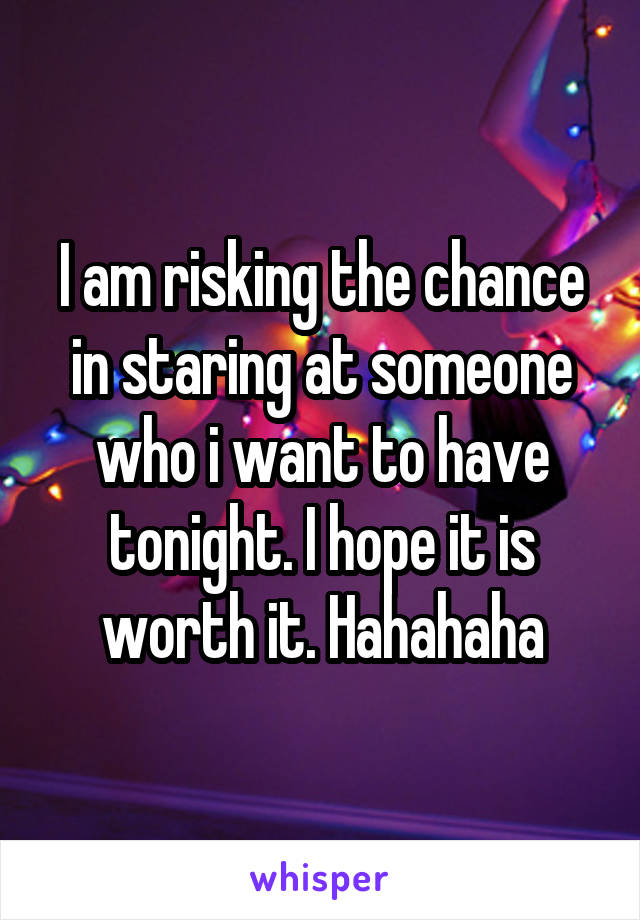 I am risking the chance in staring at someone who i want to have tonight. I hope it is worth it. Hahahaha

whisper